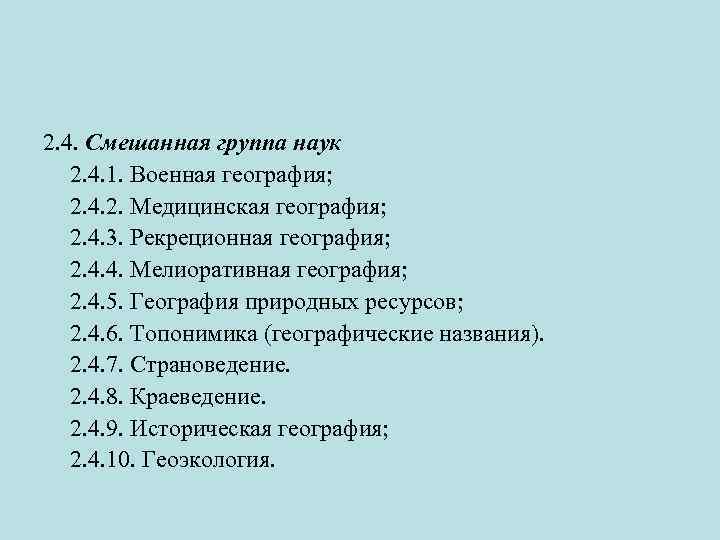 2.4. Смешанная группа наук
2.4.1. Военная география;
2.4.2. Медицинская география;
2.4.3. Рекреционная география;
2.4.4. Мелиоративная география;
2.4.5. География природных ресурсов;
2.4.6. Топонимика (географические названия).
2.4.7. Страноведение.
2.4.8. Краеведение.
2.4.9. Историческая география;
2.4.10. Геоэкология.